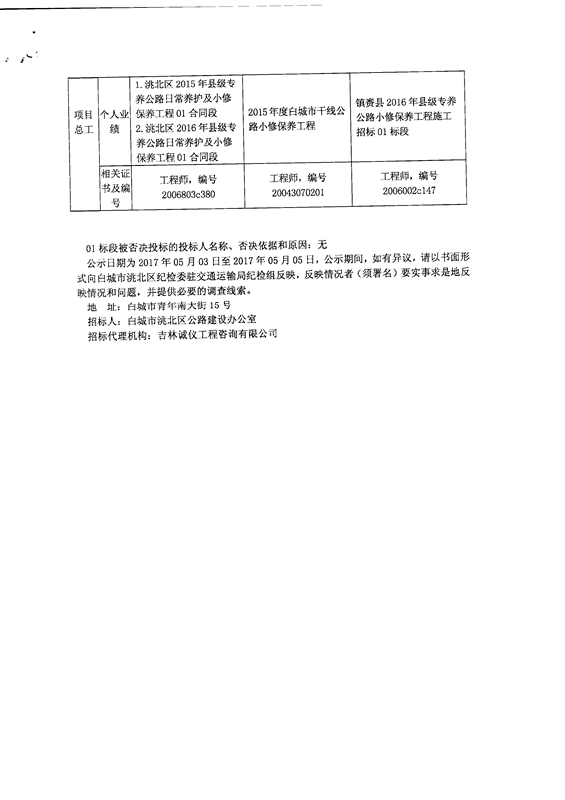 | 项目总工 | 个人业绩 | 1. 洮北区 2015 年县级专养公路日常养护及小修保养工程 01 合同段 2. 洮北区 2016 年县级专养公路日常养护及小修保养工程 01 合同段 | 2015 年度白城市干线公路小修保养工程 | 镇赉县 2016 年县级专养公路小修保养工程施工招标 01 标段 |
|---|---|---|---|---|
| | 相关证书及编号 | 工程师，编号 2006803c380 | 工程师，编号 20043070201 | 工程师，编号 2006002c147 |

01 标段被否决投标的投标人名称、否决依据和原因：无

公示日期为 2017 年 05 月 03 日至 2017 年 05 月 05 日，公示期间，如有异议，请以书面形式向白城市洮北区纪检委驻交通运输局纪检组反映，反映情况者（须署名）要实事求是地反映情况和问题，并提供必要的调查线索。

地　址：白城市青年南大街 15 号

招标人：白城市洮北区公路建设办公室

招标代理机构：吉林诚仪工程咨询有限公司